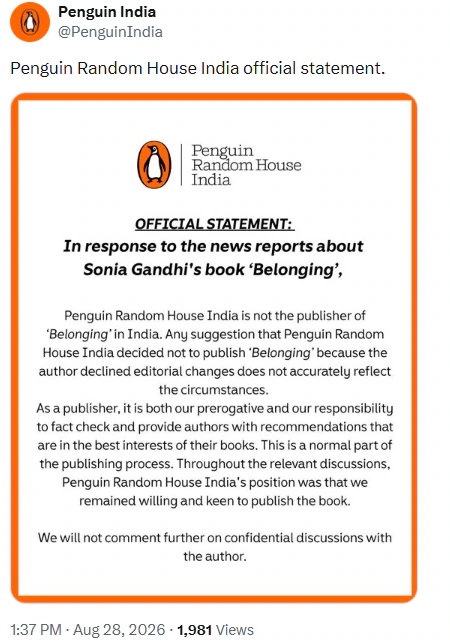 Penguin India
@PenguinIndia

Penguin Random House India official statement.

Penguin Random House India

OFFICIAL STATEMENT:
In response to the news reports about Sonia Gandhi's book 'Belonging',

Penguin Random House India is not the publisher of 'Belonging' in India. Any suggestion that Penguin Random House India decided not to publish 'Belonging' because the author declined editorial changes does not accurately reflect the circumstances.
As a publisher, it is both our prerogative and our responsibility to fact check and provide authors with recommendations that are in the best interests of their books. This is a normal part of the publishing process. Throughout the relevant discussions, Penguin Random House India's position was that we remained willing and keen to publish the book.

We will not comment further on confidential discussions with the author.

1:37 PM · Aug 28, 2026 · 1,981 Views